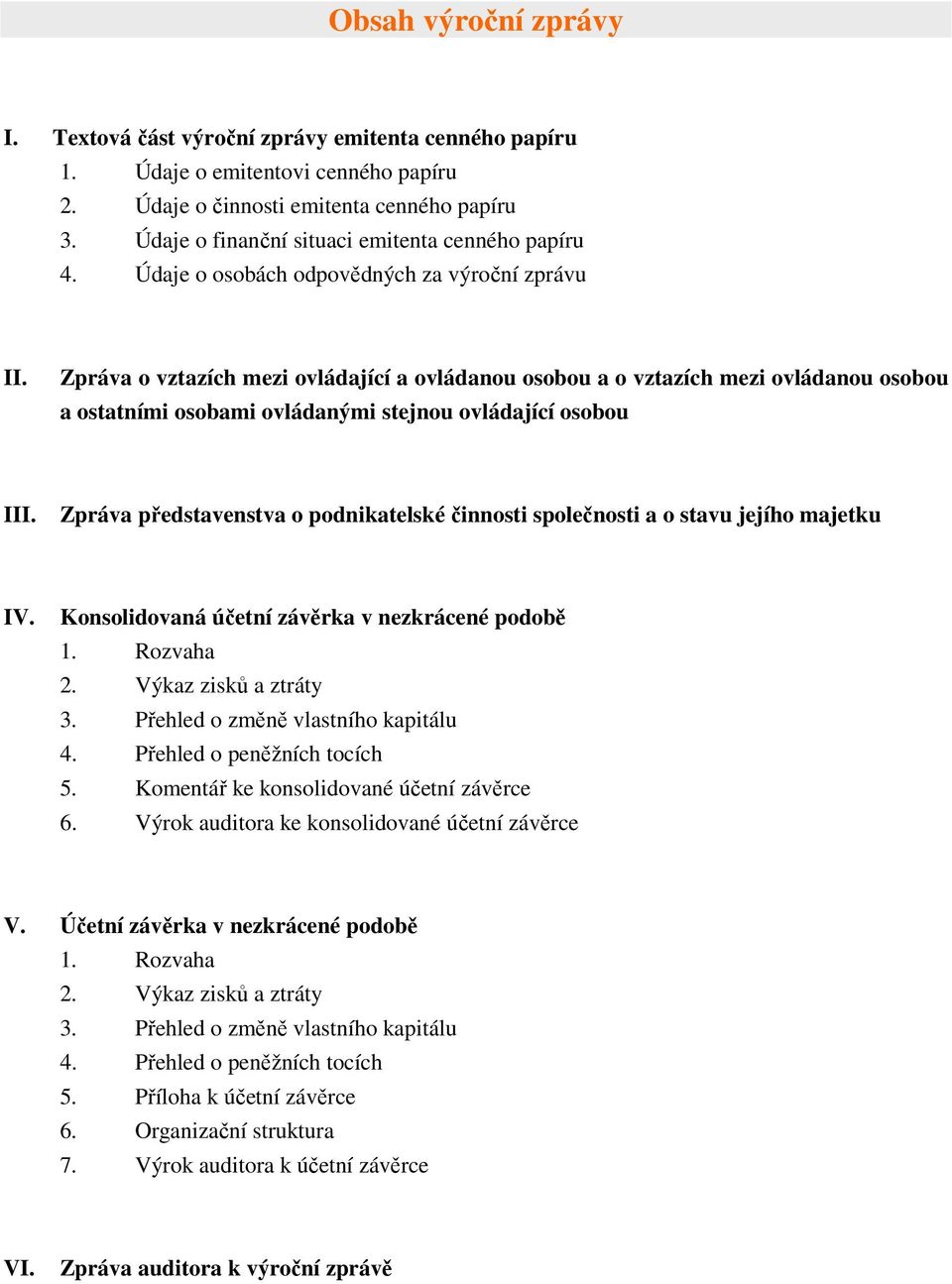 Obsah výroční zprávy

I. Textová část výroční zprávy emitenta cenného papíru
1. Údaje o emitentovi cenného papíru
2. Údaje o činnosti emitenta cenného papíru
3. Údaje o finanční situaci emitenta cenného papíru
4. Údaje o osobách odpovědných za výroční zprávu

II. Zpráva o vztazích mezi ovládající a ovládanou osobou a o vztazích mezi ovládanou osobou a ostatními osobami ovládanými stejnou ovládající osobou

III. Zpráva představenstva o podnikatelské činnosti společnosti a o stavu jejího majetku

IV. Konsolidovaná účetní závěrka v nezkrácené podobě
1. Rozvaha
2. Výkaz zisků a ztráty
3. Přehled o změně vlastního kapitálu
4. Přehled o peněžních tocích
5. Komentář ke konsolidované účetní závěrce
6. Výrok auditora ke konsolidované účetní závěrce

V. Účetní závěrka v nezkrácené podobě
1. Rozvaha
2. Výkaz zisků a ztráty
3. Přehled o změně vlastního kapitálu
4. Přehled o peněžních tocích
5. Příloha k účetní závěrce
6. Organizační struktura
7. Výrok auditora k účetní závěrce

VI. Zpráva auditora k výroční zprávě